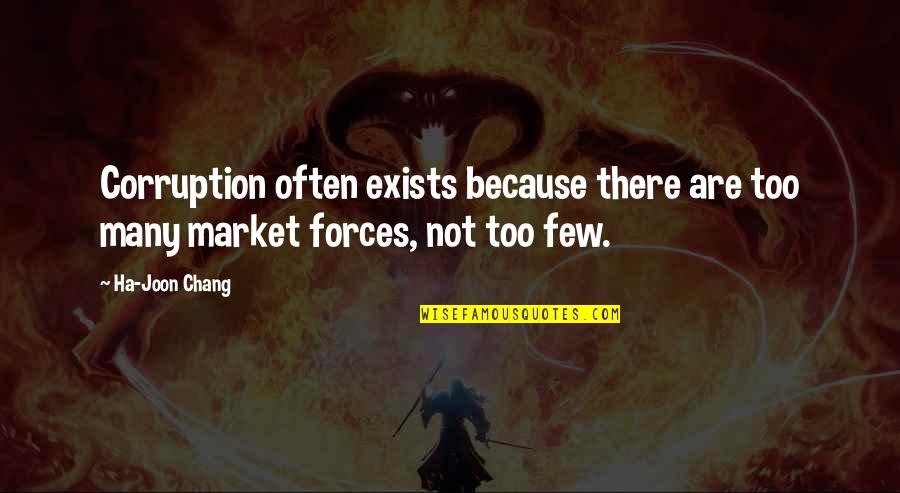 Corruption often exists because there are too many market forces, not too few.

~ Ha-Joon Chang

WISEFAMOUSQUOTES.COM